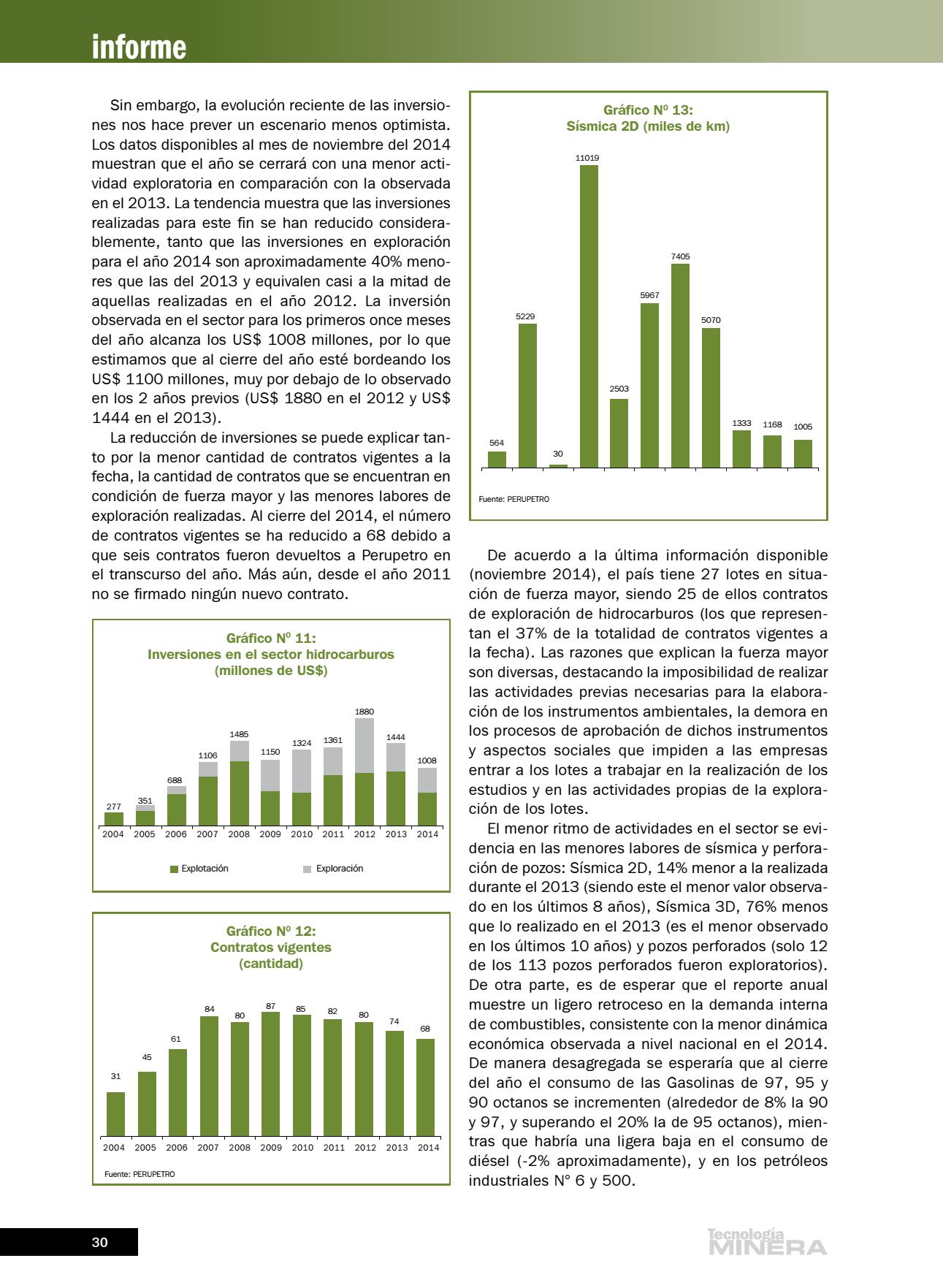 informe

Sin embargo, la evolución reciente de las inversiones nos hace prever un escenario menos optimista. Los datos disponibles al mes de noviembre del 2014 muestran que el año se cerrará con una menor actividad exploratoria en comparación con la observada en el 2013. La tendencia muestra que las inversiones realizadas para este fin se han reducido considerablemente, tanto que las inversiones en exploración para el año 2014 son aproximadamente 40% menores que las del 2013 y equivalen casi a la mitad de aquellas realizadas en el año 2012. La inversión observada en el sector para los primeros once meses del año alcanza los US$ 1008 millones, por lo que estimamos que al cierre del año esté bordeando los US$ 1100 millones, muy por debajo de lo observado en los 2 años previos (US$ 1880 en el 2012 y US$ 1444 en el 2013).

La reducción de inversiones se puede explicar tanto por la menor cantidad de contratos vigentes a la fecha, la cantidad de contratos que se encuentran en condición de fuerza mayor y las menores labores de exploración realizadas. Al cierre del 2014, el número de contratos vigentes se ha reducido a 68 debido a que seis contratos fueron devueltos a Perupetro en el transcurso del año. Más aún, desde el año 2011 no se firmado ningún nuevo contrato.

Gráfico Nº 11:
Inversiones en el sector hidrocarburos
(millones de US$)

277 351 688 1106 1485 1150 1324 1361 1880 1444 1008

2004 2005 2006 2007 2008 2009 2010 2011 2012 2013 2014

Explotación Exploración

Gráfico Nº 12:
Contratos vigentes
(cantidad)

31 45 61 84 80 87 85 82 80 74 68

2004 2005 2006 2007 2008 2009 2010 2011 2012 2013 2014

Fuente: PERUPETRO

Gráfico Nº 13:
Sísmica 2D (miles de km)

564 5229 30 11019 2503 5967 7405 5070 1333 1168 1005

Fuente: PERUPETRO

De acuerdo a la última información disponible (noviembre 2014), el país tiene 27 lotes en situación de fuerza mayor, siendo 25 de ellos contratos de exploración de hidrocarburos (los que representan el 37% de la totalidad de contratos vigentes a la fecha). Las razones que explican la fuerza mayor son diversas, destacando la imposibilidad de realizar las actividades previas necesarias para la elaboración de los instrumentos ambientales, la demora en los procesos de aprobación de dichos instrumentos y aspectos sociales que impiden a las empresas entrar a los lotes a trabajar en la realización de los estudios y en las actividades propias de la exploración de los lotes.

El menor ritmo de actividades en el sector se evidencia en las menores labores de sísmica y perforación de pozos: Sísmica 2D, 14% menor a la realizada durante el 2013 (siendo este el menor valor observado en los últimos 8 años), Sísmica 3D, 76% menos que lo realizado en el 2013 (es el menor observado en los últimos 10 años) y pozos perforados (solo 12 de los 113 pozos perforados fueron exploratorios). De otra parte, es de esperar que el reporte anual muestre un ligero retroceso en la demanda interna de combustibles, consistente con la menor dinámica económica observada a nivel nacional en el 2014. De manera desagregada se esperaría que al cierre del año el consumo de las Gasolinas de 97, 95 y 90 octanos se incrementen (alrededor de 8% la 90 y 97, y superando el 20% la de 95 octanos), mientras que habría una ligera baja en el consumo de diésel (-2% aproximadamente), y en los petróleos industriales N° 6 y 500.

30

Tecnología MINERA